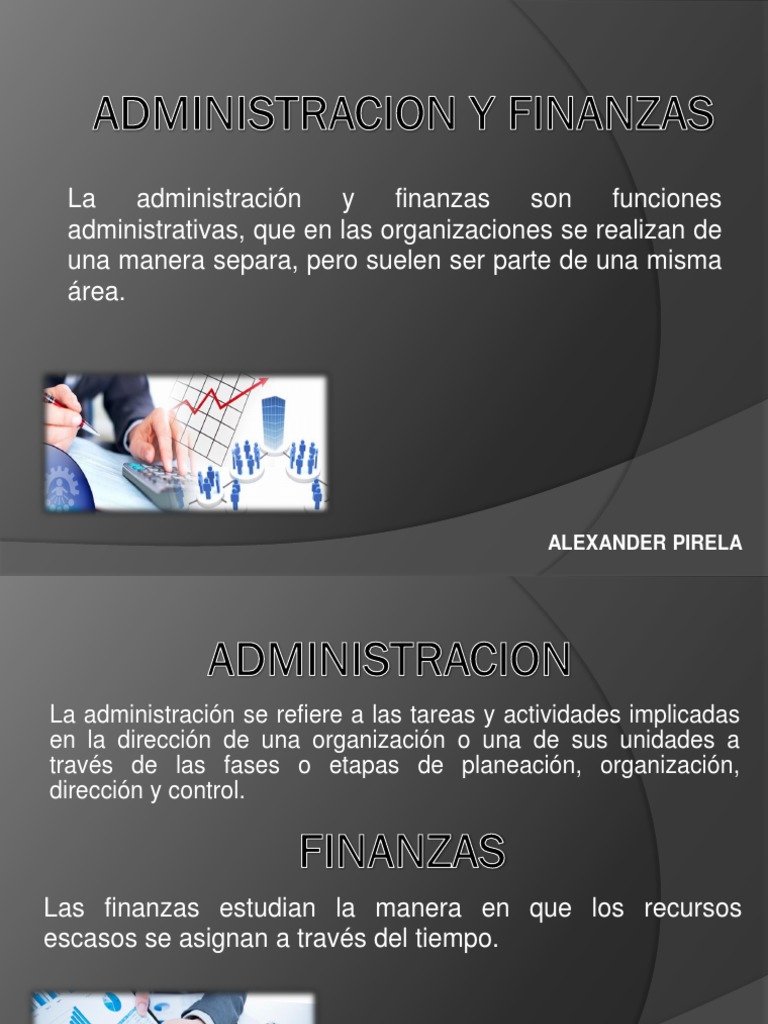 ADMINISTRACION Y FINANZAS

La administración y finanzas son funciones administrativas, que en las organizaciones se realizan de una manera separa, pero suelen ser parte de una misma área.

ALEXANDER PIRELA

ADMINISTRACION

La administración se refiere a las tareas y actividades implicadas en la dirección de una organización o una de sus unidades a través de las fases o etapas de planeación, organización, dirección y control.

FINANZAS

Las finanzas estudian la manera en que los recursos escasos se asignan a través del tiempo.